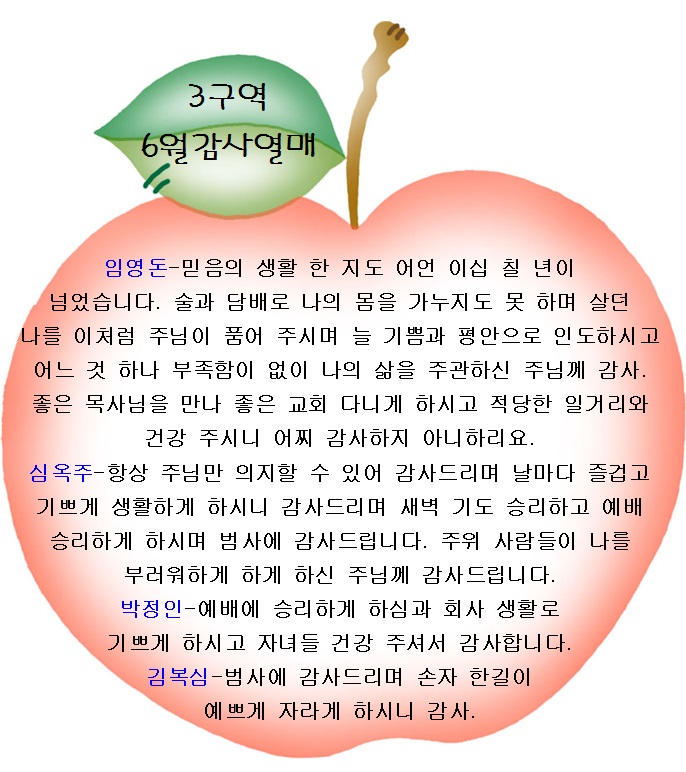 3구역
6월감사열매

임영돈-믿음의 생활 한 지도 어언 이십 칠 년이 넘었습니다. 술과 담배로 나의 몸을 가누지도 못 하며 살던 나를 이처럼 주님이 품어 주시며 늘 기쁨과 평안으로 인도하시고 어느 것 하나 부족함이 없이 나의 삶을 주관하신 주님께 감사. 좋은 목사님을 만나 좋은 교회 다니게 하시고 적당한 일거리와 건강 주시니 어찌 감사하지 아니하리요.

심옥주-항상 주님만 의지할 수 있어 감사드리며 날마다 즐겁고 기쁘게 생활하게 하시니 감사드리며 새벽 기도 승리하고 예배 승리하게 하시며 범사에 감사드립니다. 주위 사람들이 나를 부러워하게 하게 하신 주님께 감사드립니다.

박정인-예배에 승리하게 하심과 회사 생활로 기쁘게 하시고 자녀들 건강 주셔서 감사합니다.

김복심-범사에 감사드리며 손자 한길이 예쁘게 자라게 하시니 감사.